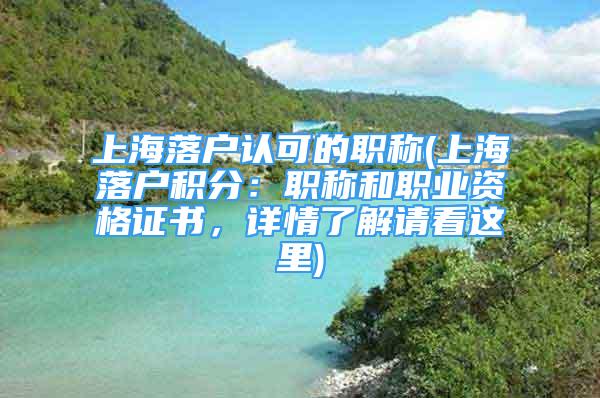 上海落户认可的职称(上海落户积分：职称和职业资格证书，详情了解请看这里)